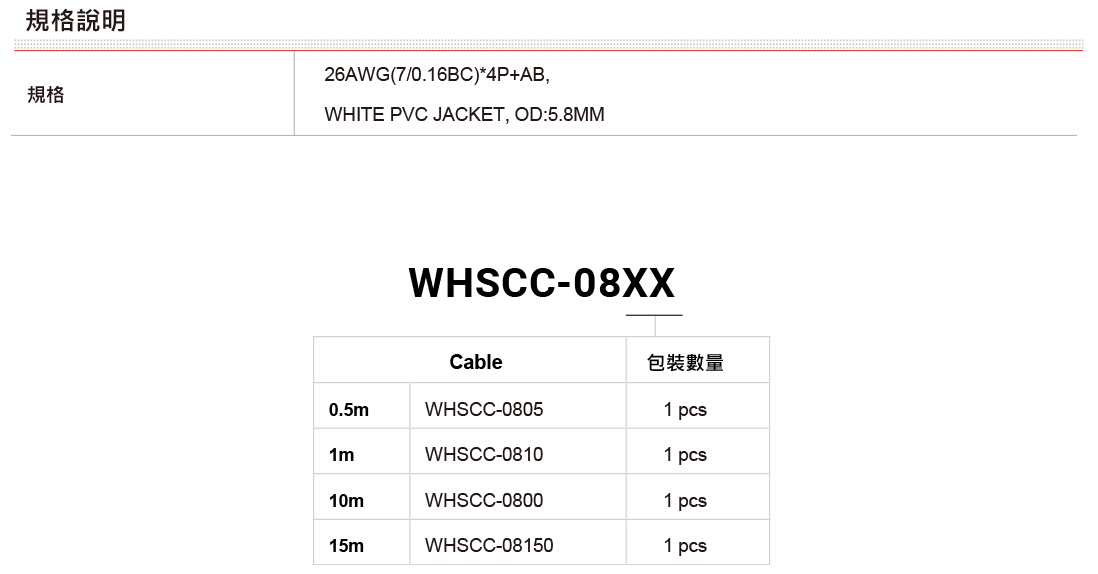 規格說明

規格

26AWG(7/0.16BC)*4P+AB,

WHITE PVC JACKET, OD:5.8MM

WHSCC-08XX

| Cable | | 包裝數量 |
|---|---|---|
| 0.5m | WHSCC-0805 | 1 pcs |
| 1m | WHSCC-0810 | 1 pcs |
| 10m | WHSCC-0800 | 1 pcs |
| 15m | WHSCC-08150 | 1 pcs |